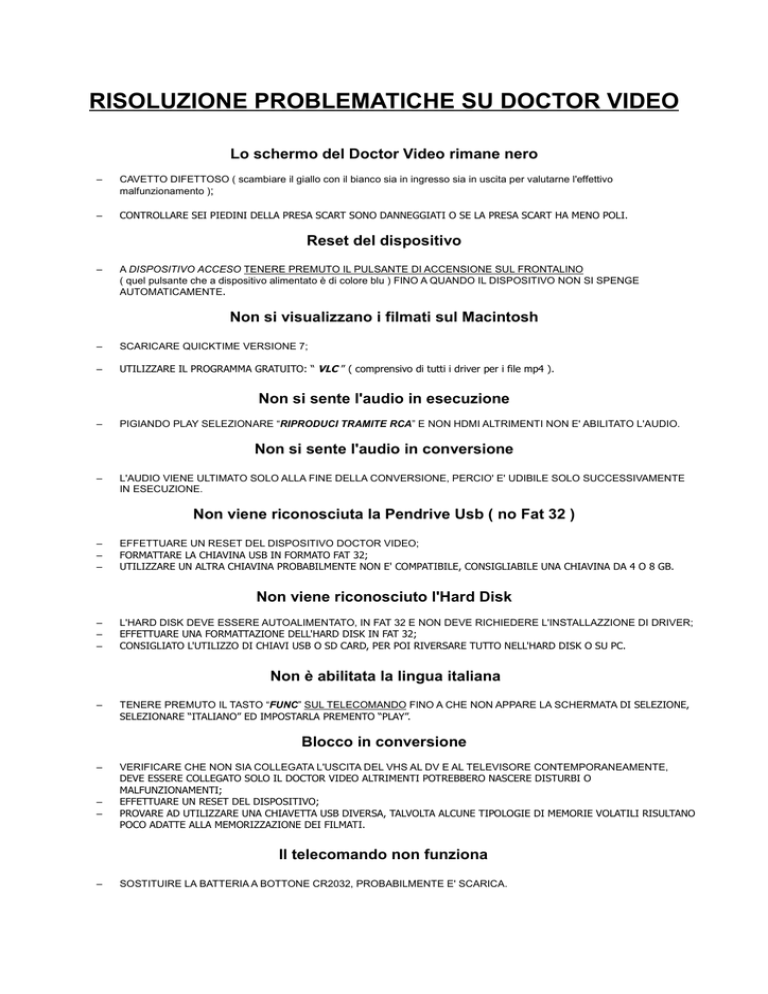 RISOLUZIONE PROBLEMATICHE SU DOCTOR VIDEO

Lo schermo del Doctor Video rimane nero

– CAVETTO DIFETTOSO ( scambiare il giallo con il bianco sia in ingresso sia in uscita per valutarne l'effettivo malfunzionamento );

– CONTROLLARE SEI PIEDINI DELLA PRESA SCART SONO DANNEGGIATI O SE LA PRESA SCART HA MENO POLI.

Reset del dispositivo

– A DISPOSITIVO ACCESO TENERE PREMUTO IL PULSANTE DI ACCENSIONE SUL FRONTALINO ( quel pulsante che a dispositivo alimentato è di colore blu ) FINO A QUANDO IL DISPOSITIVO NON SI SPENGE AUTOMATICAMENTE.

Non si visualizzano i filmati sul Macintosh

– SCARICARE QUICKTIME VERSIONE 7;

– UTILIZZARE IL PROGRAMMA GRATUITO: " VLC " ( comprensivo di tutti i driver per i file mp4 ).

Non si sente l'audio in esecuzione

– PIGIANDO PLAY SELEZIONARE "RIPRODUCI TRAMITE RCA" E NON HDMI ALTRIMENTI NON E' ABILITATO L'AUDIO.

Non si sente l'audio in conversione

– L'AUDIO VIENE ULTIMATO SOLO ALLA FINE DELLA CONVERSIONE, PERCIO' E' UDIBILE SOLO SUCCESSIVAMENTE IN ESECUZIONE.

Non viene riconosciuta la Pendrive Usb ( no Fat 32 )

– EFFETTUARE UN RESET DEL DISPOSITIVO DOCTOR VIDEO;
– FORMATTARE LA CHIAVINA USB IN FORMATO FAT 32;
– UTILIZZARE UN ALTRA CHIAVINA PROBABILMENTE NON E' COMPATIBILE, CONSIGLIABILE UNA CHIAVINA DA 4 O 8 GB.

Non viene riconosciuto l'Hard Disk

– L'HARD DISK DEVE ESSERE AUTOALIMENTATO, IN FAT 32 E NON DEVE RICHIEDERE L'INSTALLAZZIONE DI DRIVER;
– EFFETTUARE UNA FORMATTAZIONE DELL'HARD DISK IN FAT 32;
– CONSIGLIATO L'UTILIZZO DI CHIAVI USB O SD CARD, PER POI RIVERSARE TUTTO NELL'HARD DISK O SU PC.

Non è abilitata la lingua italiana

– TENERE PREMUTO IL TASTO "FUNC" SUL TELECOMANDO FINO A CHE NON APPARE LA SCHERMATA DI SELEZIONE, SELEZIONARE "ITALIANO" ED IMPOSTARLA PREMENTO "PLAY".

Blocco in conversione

– VERIFICARE CHE NON SIA COLLEGATA L'USCITA DEL VHS AL DV E AL TELEVISORE CONTEMPORANEAMENTE, DEVE ESSERE COLLEGATO SOLO IL DOCTOR VIDEO ALTRIMENTI POTREBBERO NASCERE DISTURBI O MALFUNZIONAMENTI;
– EFFETTUARE UN RESET DEL DISPOSITIVO;
– PROVARE AD UTILIZZARE UNA CHIAVETTA USB DIVERSA, TALVOLTA ALCUNE TIPOLOGIE DI MEMORIE VOLATILI RISULTANO POCO ADATTE ALLA MEMORIZZAZIONE DEI FILMATI.

Il telecomando non funziona

– SOSTITUIRE LA BATTERIA A BOTTONE CR2032, PROBABILMENTE E' SCARICA.